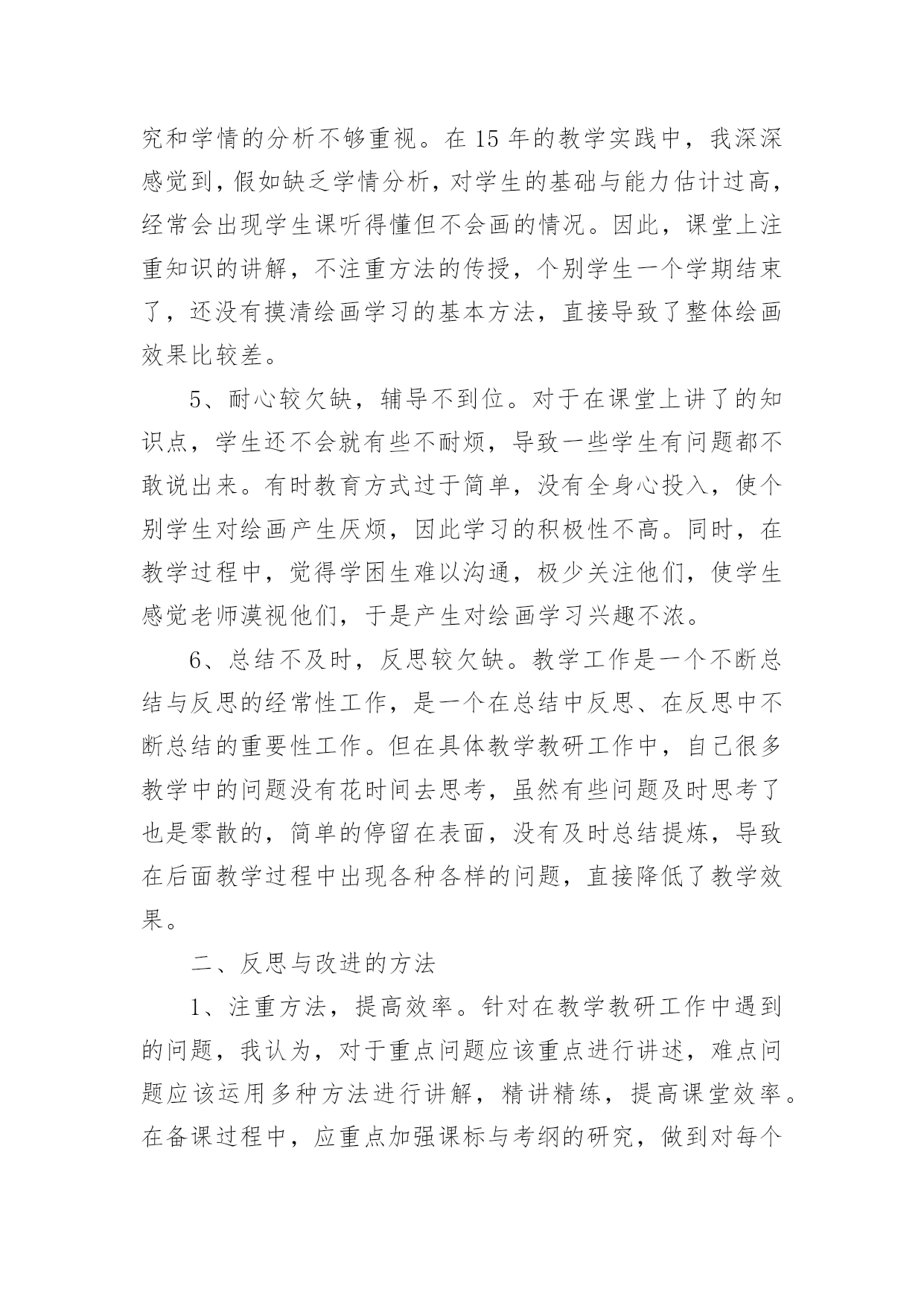 究和学情的分析不够重视。在 15 年的教学实践中，我深深感觉到，假如缺乏学情分析，对学生的基础与能力估计过高，经常会出现学生课听得懂但不会画的情况。因此，课堂上注重知识的讲解，不注重方法的传授，个别学生一个学期结束了，还没有摸清绘画学习的基本方法，直接导致了整体绘画效果比较差。

5、耐心较欠缺，辅导不到位。对于在课堂上讲了的知识点，学生还不会就有些不耐烦，导致一些学生有问题都不敢说出来。有时教育方式过于简单，没有全身心投入，使个别学生对绘画产生厌烦，因此学习的积极性不高。同时，在教学过程中，觉得学困生难以沟通，极少关注他们，使学生感觉老师漠视他们，于是产生对绘画学习兴趣不浓。

6、总结不及时，反思较欠缺。教学工作是一个不断总结与反思的经常性工作，是一个在总结中反思、在反思中不断总结的重要性工作。但在具体教学教研工作中，自己很多教学中的问题没有花时间去思考，虽然有些问题及时思考了也是零散的，简单的停留在表面，没有及时总结提炼，导致在后面教学过程中出现各种各样的问题，直接降低了教学效果。

二、反思与改进的方法

1、注重方法，提高效率。针对在教学教研工作中遇到的问题，我认为，对于重点问题应该重点进行讲述，难点问题应该运用多种方法进行讲解，精讲精练，提高课堂效率。在备课过程中，应重点加强课标与考纲的研究，做到对每个